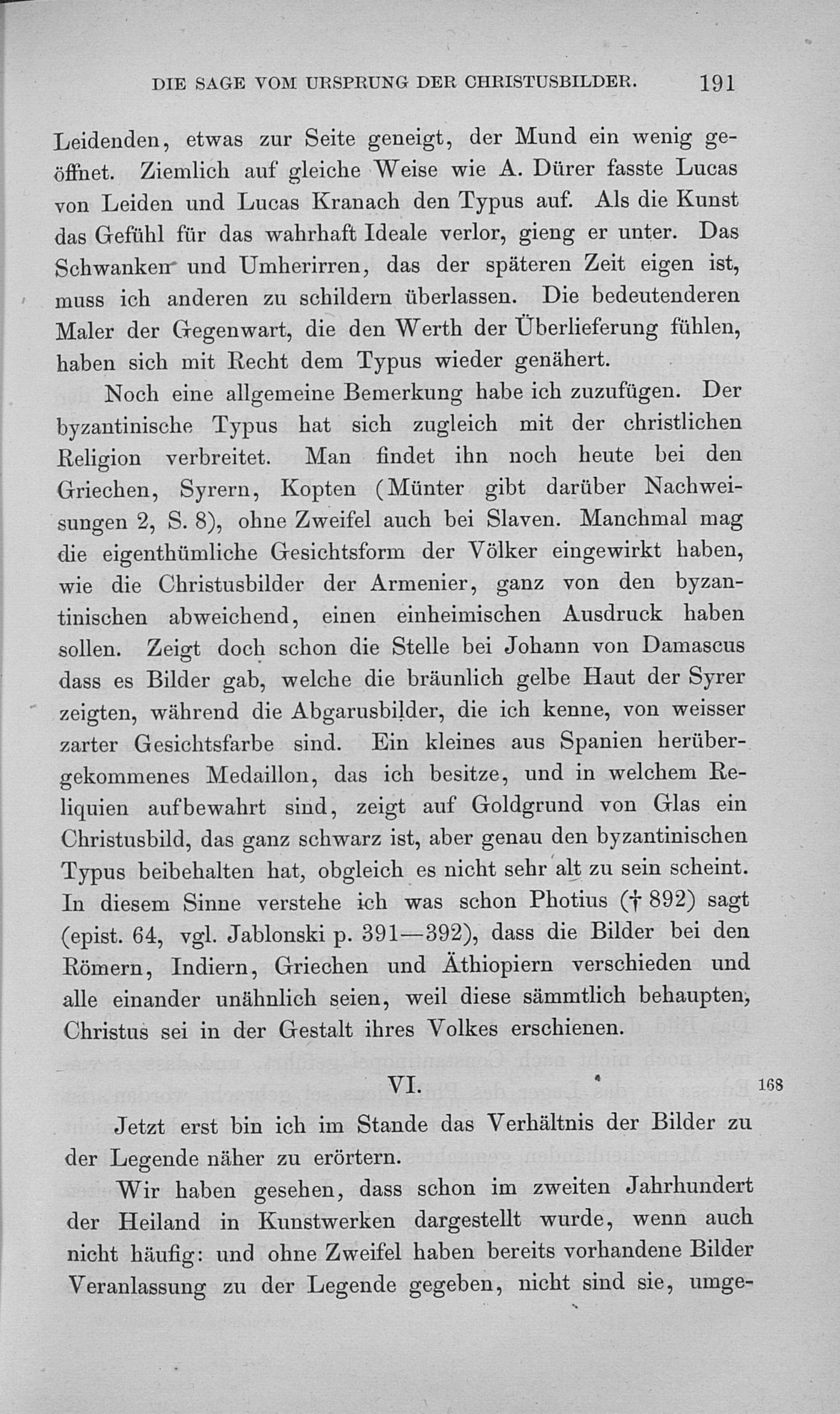 DIE SAGE VOM URSPRUNG DER CHRISTUSBILDER. 191

Leidenden, etwas zur Seite geneigt, der Mund ein wenig geöffnet. Ziemlich auf gleiche Weise wie A. Dürer fasste Lucas von Leiden und Lucas Kranach den Typus auf. Als die Kunst das Gefühl für das wahrhaft Ideale verlor, gieng er unter. Das Schwanken und Umherirren, das der späteren Zeit eigen ist, muss ich anderen zu schildern überlassen. Die bedeutenderen Maler der Gegenwart, die den Werth der Überlieferung fühlen, haben sich mit Recht dem Typus wieder genähert.

Noch eine allgemeine Bemerkung habe ich zuzufügen. Der byzantinische Typus hat sich zugleich mit der christlichen Religion verbreitet. Man findet ihn noch heute bei den Griechen, Syrern, Kopten (Münter gibt darüber Nachweisungen 2, S. 8), ohne Zweifel auch bei Slaven. Manchmal mag die eigenthümliche Gesichtsform der Völker eingewirkt haben, wie die Christusbilder der Armenier, ganz von den byzantinischen abweichend, einen einheimischen Ausdruck haben sollen. Zeigt doch schon die Stelle bei Johann von Damascus dass es Bilder gab, welche die bräunlich gelbe Haut der Syrer zeigten, während die Abgarusbilder, die ich kenne, von weisser zarter Gesichtsfarbe sind. Ein kleines aus Spanien herübergekommenes Medaillon, das ich besitze, und in welchem Reliquien aufbewahrt sind, zeigt auf Goldgrund von Glas ein Christusbild, das ganz schwarz ist, aber genau den byzantinischen Typus beibehalten hat, obgleich es nicht sehr alt zu sein scheint. In diesem Sinne verstehe ich was schon Photius († 892) sagt (epist. 64, vgl. Jablonski p. 391—392), dass die Bilder bei den Römern, Indiern, Griechen und Äthiopiern verschieden und alle einander unähnlich seien, weil diese sämmtlich behaupten, Christus sei in der Gestalt ihres Volkes erschienen.

VI. 168

Jetzt erst bin ich im Stande das Verhältnis der Bilder zu der Legende näher zu erörtern.

Wir haben gesehen, dass schon im zweiten Jahrhundert der Heiland in Kunstwerken dargestellt wurde, wenn auch nicht häufig: und ohne Zweifel haben bereits vorhandene Bilder Veranlassung zu der Legende gegeben, nicht sind sie, umge-